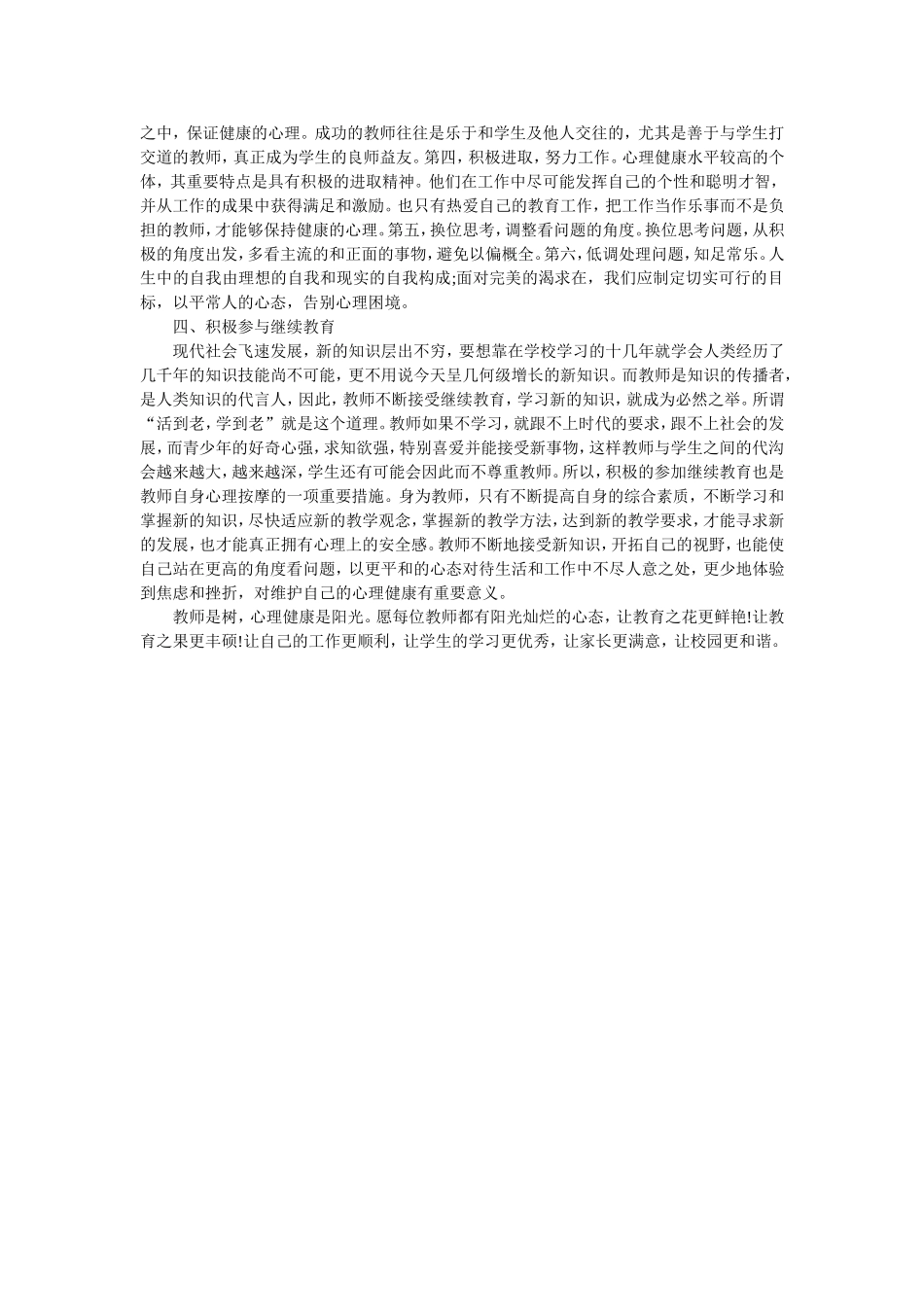 之中，保证健康的心理。成功的教师往往是乐于和学生及他人交往的，尤其是善于与学生打交道的教师，真正成为学生的良师益友。第四，积极进取，努力工作。心理健康水平较高的个体，其重要特点是具有积极的进取精神。他们在工作中尽可能发挥自己的个性和聪明才智，并从工作的成果中获得满足和激励。也只有热爱自己的教育工作，把工作当作乐事而不是负担的教师，才能够保持健康的心理。第五，换位思考，调整看问题的角度。换位思考问题，从积极的角度出发，多看主流的和正面的事物，避免以偏概全。第六，低调处理问题，知足常乐。人生中的自我由理想的自我和现实的自我构成;面对完美的渴求在，我们应制定切实可行的目标，以平常人的心态，告别心理困境。

四、积极参与继续教育

现代社会飞速发展，新的知识层出不穷，要想靠在学校学习的十几年就学会人类经历了几千年的知识技能尚不可能，更不用说今天呈几何级增长的新知识。而教师是知识的传播者，是人类知识的代言人，因此，教师不断接受继续教育，学习新的知识，就成为必然之举。所谓“活到老，学到老”就是这个道理。教师如果不学习，就跟不上时代的要求，跟不上社会的发展，而青少年的好奇心强，求知欲强，特别喜爱并能接受新事物，这样教师与学生之间的代沟会越来越大，越来越深，学生还有可能会因此而不尊重教师。所以，积极的参加继续教育也是教师自身心理按摩的一项重要措施。身为教师，只有不断提高自身的综合素质，不断学习和掌握新的知识，尽快适应新的教学观念，掌握新的教学方法，达到新的教学要求，才能寻求新的发展，也才能真正拥有心理上的安全感。教师不断地接受新知识，开拓自己的视野，也能使自己站在更高的角度看问题，以更平和的心态对待生活和工作中不尽人意之处，更少地体验到焦虑和挫折，对维护自己的心理健康有重要意义。

教师是树，心理健康是阳光。愿每位教师都有阳光灿烂的心态，让教育之花更鲜艳!让教育之果更丰硕!让自己的工作更顺利，让学生的学习更优秀，让家长更满意，让校园更和谐。